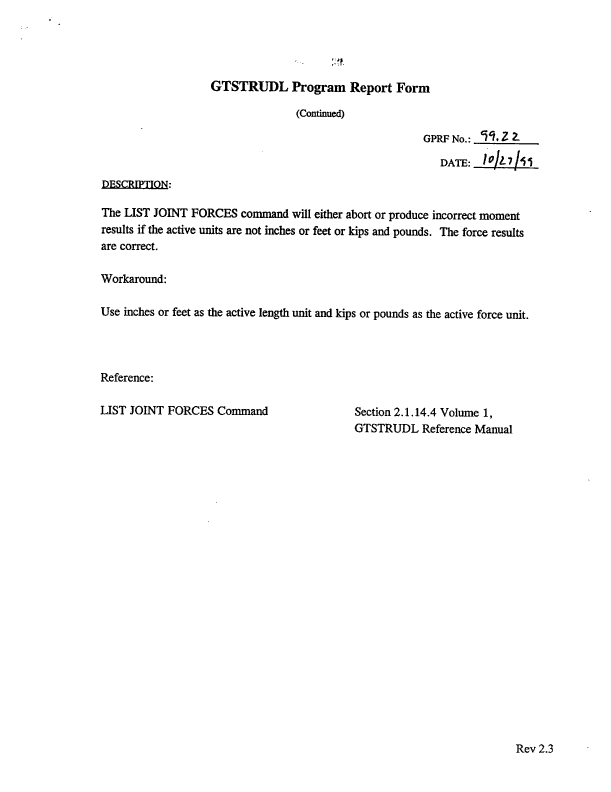 GTSTRUDL Program Report Form

(Continued)

GPRF No.: 99.22

DATE: 10/27/99

DESCRIPTION:

The LIST JOINT FORCES command will either abort or produce incorrect moment results if the active units are not inches or feet or kips and pounds. The force results are correct.

Workaround:

Use inches or feet as the active length unit and kips or pounds as the active force unit.

Reference:

LIST JOINT FORCES Command

Section 2.1.14.4 Volume 1,
GTSTRUDL Reference Manual

Rev 2.3